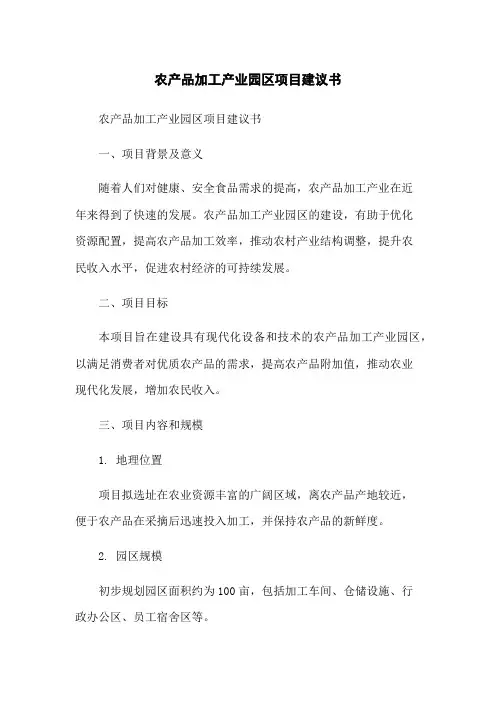 农产品加工产业园区项目建议书

农产品加工产业园区项目建议书

一、项目背景及意义

随着人们对健康、安全食品需求的提高，农产品加工产业在近年来得到了快速的发展。农产品加工产业园区的建设，有助于优化资源配置，提高农产品加工效率，推动农村产业结构调整，提升农民收入水平，促进农村经济的可持续发展。

二、项目目标

本项目旨在建设具有现代化设备和技术的农产品加工产业园区，以满足消费者对优质农产品的需求，提高农产品附加值，推动农业现代化发展，增加农民收入。

三、项目内容和规模

1. 地理位置

项目拟选址在农业资源丰富的广阔区域，离农产品产地较近，便于农产品在采摘后迅速投入加工，并保持农产品的新鲜度。

2. 园区规模

初步规划园区面积约为100亩，包括加工车间、仓储设施、行政办公区、员工宿舍区等。